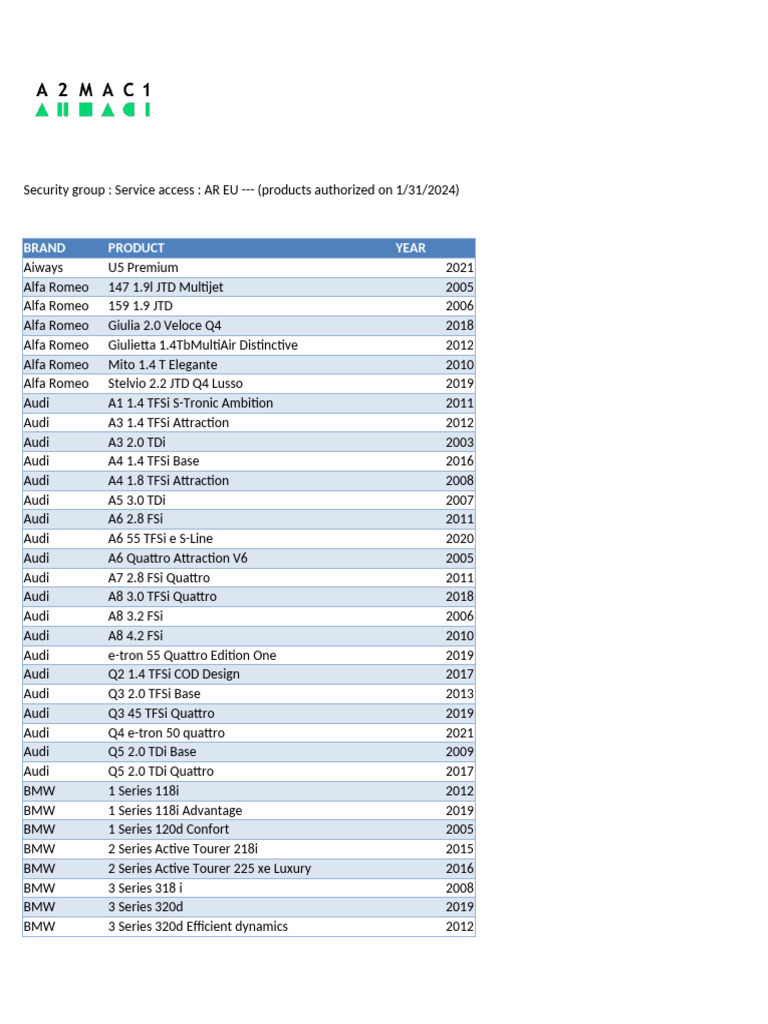 A 2 M A C 1

Security group : Service access : AR EU --- (products authorized on 1/31/2024)

| BRAND | PRODUCT | YEAR |
|---|---|---|
| Aiways | U5 Premium | 2021 |
| Alfa Romeo | 147 1.9l JTD Multijet | 2005 |
| Alfa Romeo | 159 1.9 JTD | 2006 |
| Alfa Romeo | Giulia 2.0 Veloce Q4 | 2018 |
| Alfa Romeo | Giulietta 1.4TbMultiAir Distinctive | 2012 |
| Alfa Romeo | Mito 1.4 T Elegante | 2010 |
| Alfa Romeo | Stelvio 2.2 JTD Q4 Lusso | 2019 |
| Audi | A1 1.4 TFSi S-Tronic Ambition | 2011 |
| Audi | A3 1.4 TFSi Attraction | 2012 |
| Audi | A3 2.0 TDi | 2003 |
| Audi | A4 1.4 TFSi Base | 2016 |
| Audi | A4 1.8 TFSi Attraction | 2008 |
| Audi | A5 3.0 TDi | 2007 |
| Audi | A6 2.8 FSi | 2011 |
| Audi | A6 55 TFSi e S-Line | 2020 |
| Audi | A6 Quattro Attraction V6 | 2005 |
| Audi | A7 2.8 FSi Quattro | 2011 |
| Audi | A8 3.0 TFSi Quattro | 2018 |
| Audi | A8 3.2 FSi | 2006 |
| Audi | A8 4.2 FSi | 2010 |
| Audi | e-tron 55 Quattro Edition One | 2019 |
| Audi | Q2 1.4 TFSi COD Design | 2017 |
| Audi | Q3 2.0 TFSi Base | 2013 |
| Audi | Q3 45 TFSi Quattro | 2019 |
| Audi | Q4 e-tron 50 quattro | 2021 |
| Audi | Q5 2.0 TDi Base | 2009 |
| Audi | Q5 2.0 TDi Quattro | 2017 |
| BMW | 1 Series 118i | 2012 |
| BMW | 1 Series 118i Advantage | 2019 |
| BMW | 1 Series 120d Confort | 2005 |
| BMW | 2 Series Active Tourer 218i | 2015 |
| BMW | 2 Series Active Tourer 225 xe Luxury | 2016 |
| BMW | 3 Series 318 i | 2008 |
| BMW | 3 Series 320d | 2019 |
| BMW | 3 Series 320d Efficient dynamics | 2012 |